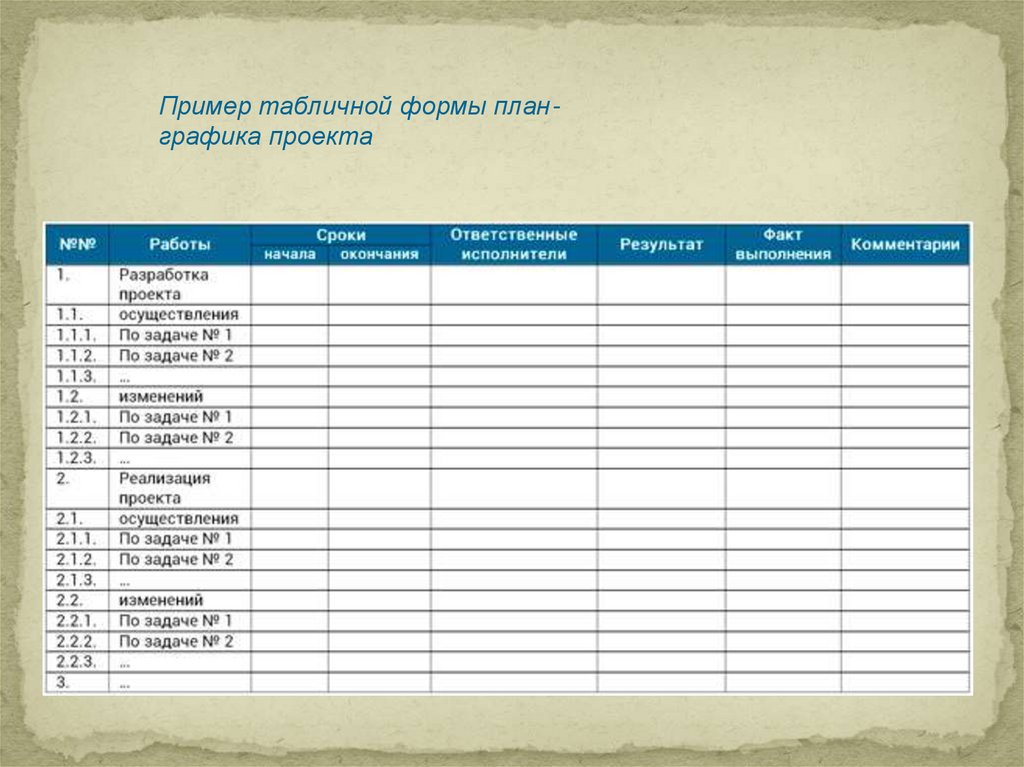 Пример табличной формы план-графика проекта

| №№ | Работы | Сроки начала | Сроки окончания | Ответственные исполнители | Результат | Факт выполнения | Комментарии |
|---|---|---|---|---|---|---|---|
| 1. | Разработка проекта | | | | | | |
| 1.1. | осуществления | | | | | | |
| 1.1.1. | По задаче № 1 | | | | | | |
| 1.1.2. | По задаче № 2 | | | | | | |
| 1.1.3. | ... | | | | | | |
| 1.2. | изменений | | | | | | |
| 1.2.1. | По задаче № 1 | | | | | | |
| 1.2.2. | По задаче № 2 | | | | | | |
| 1.2.3. | ... | | | | | | |
| 2. | Реализация проекта | | | | | | |
| 2.1. | осуществления | | | | | | |
| 2.1.1. | По задаче № 1 | | | | | | |
| 2.1.2. | По задаче № 2 | | | | | | |
| 2.1.3. | ... | | | | | | |
| 2.2. | изменений | | | | | | |
| 2.2.1. | По задаче № 1 | | | | | | |
| 2.2.2. | По задаче № 2 | | | | | | |
| 2.2.3. | ... | | | | | | |
| 3. | ... | | | | | | |